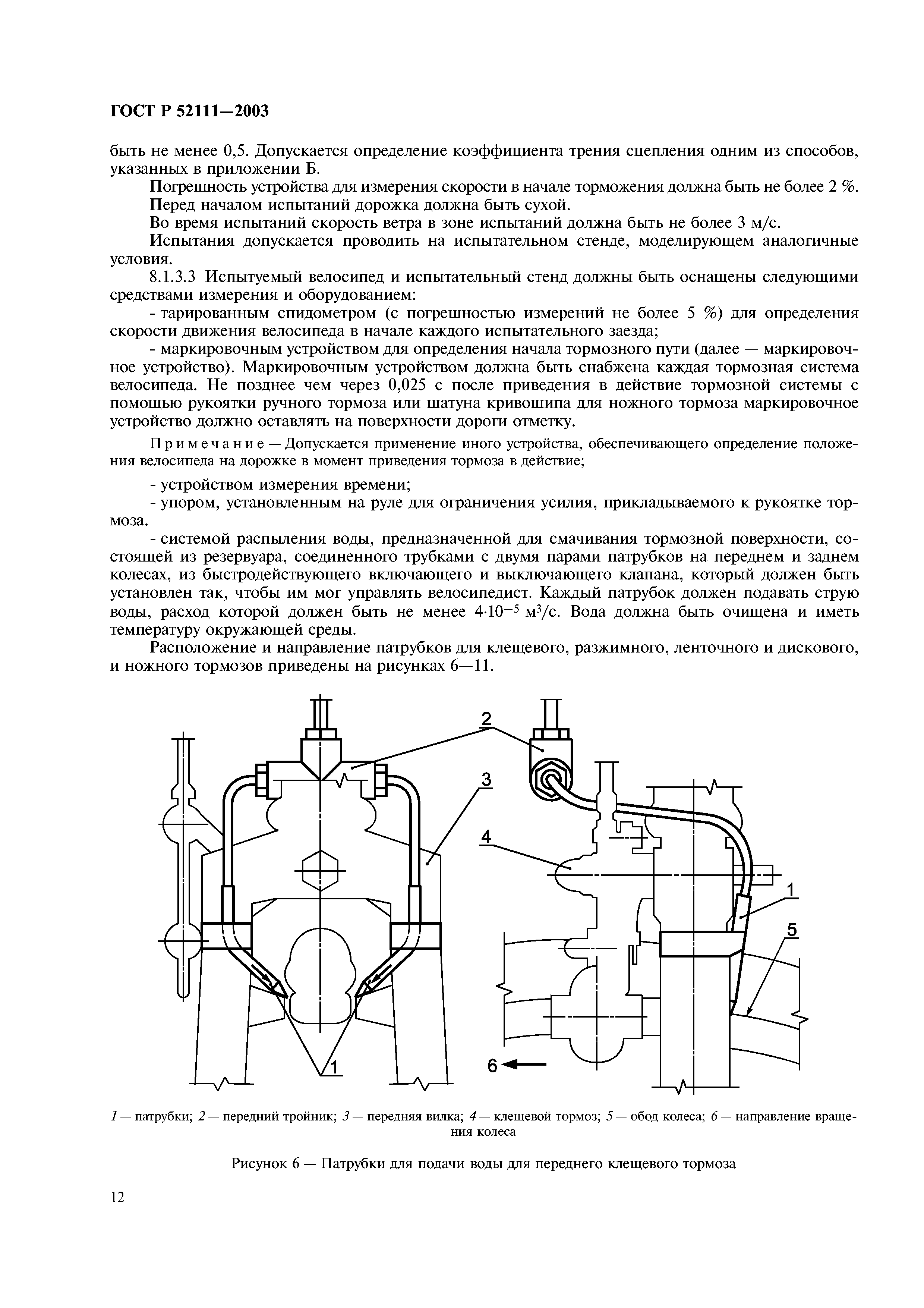 ГОСТ Р 52111—2003

быть не менее 0,5. Допускается определение коэффициента трения сцепления одним из способов, указанных в приложении Б.

Погрешность устройства для измерения скорости в начале торможения должна быть не более 2 %.

Перед началом испытаний дорожка должна быть сухой.

Во время испытаний скорость ветра в зоне испытаний должна быть не более 3 м/с.

Испытания допускается проводить на испытательном стенде, моделирующем аналогичные условия.

8.1.3.3 Испытуемый велосипед и испытательный стенд должны быть оснащены следующими средствами измерения и оборудованием:

- тарированным спидометром (с погрешностью измерений не более 5 %) для определения скорости движения велосипеда в начале каждого испытательного заезда;

- маркировочным устройством для определения начала тормозного пути (далее — маркировочное устройство). Маркировочным устройством должна быть снабжена каждая тормозная система велосипеда. Не позднее чем через 0,025 с после приведения в действие тормозной системы с помощью рукоятки ручного тормоза или шатуна кривошипа для ножного тормоза маркировочное устройство должно оставлять на поверхности дороги отметку.

Примечание — Допускается применение иного устройства, обеспечивающего определение положения велосипеда на дорожке в момент приведения тормоза в действие;

- устройством измерения времени;

- упором, установленным на руле для ограничения усилия, прикладываемого к рукоятке тормоза.

- системой распыления воды, предназначенной для смачивания тормозной поверхности, состоящей из резервуара, соединенного трубками с двумя парами патрубков на переднем и заднем колесах, из быстродействующего включающего и выключающего клапана, который должен быть установлен так, чтобы им мог управлять велосипедист. Каждый патрубок должен подавать струю воды, расход которой должен быть не менее $4 \cdot 10^{-5}$ м$^3$/с. Вода должна быть очищена и иметь температуру окружающей среды.

Расположение и направление патрубков для клещевого, разжимного, ленточного и дискового, и ножного тормозов приведены на рисунках 6—11.

2
3
4
1
5
1
6

1 — патрубки; 2 — передний тройник; 3 — передняя вилка; 4 — клещевой тормоз; 5 — обод колеса; 6 — направление вращения колеса

Рисунок 6 — Патрубки для подачи воды для переднего клещевого тормоза

12